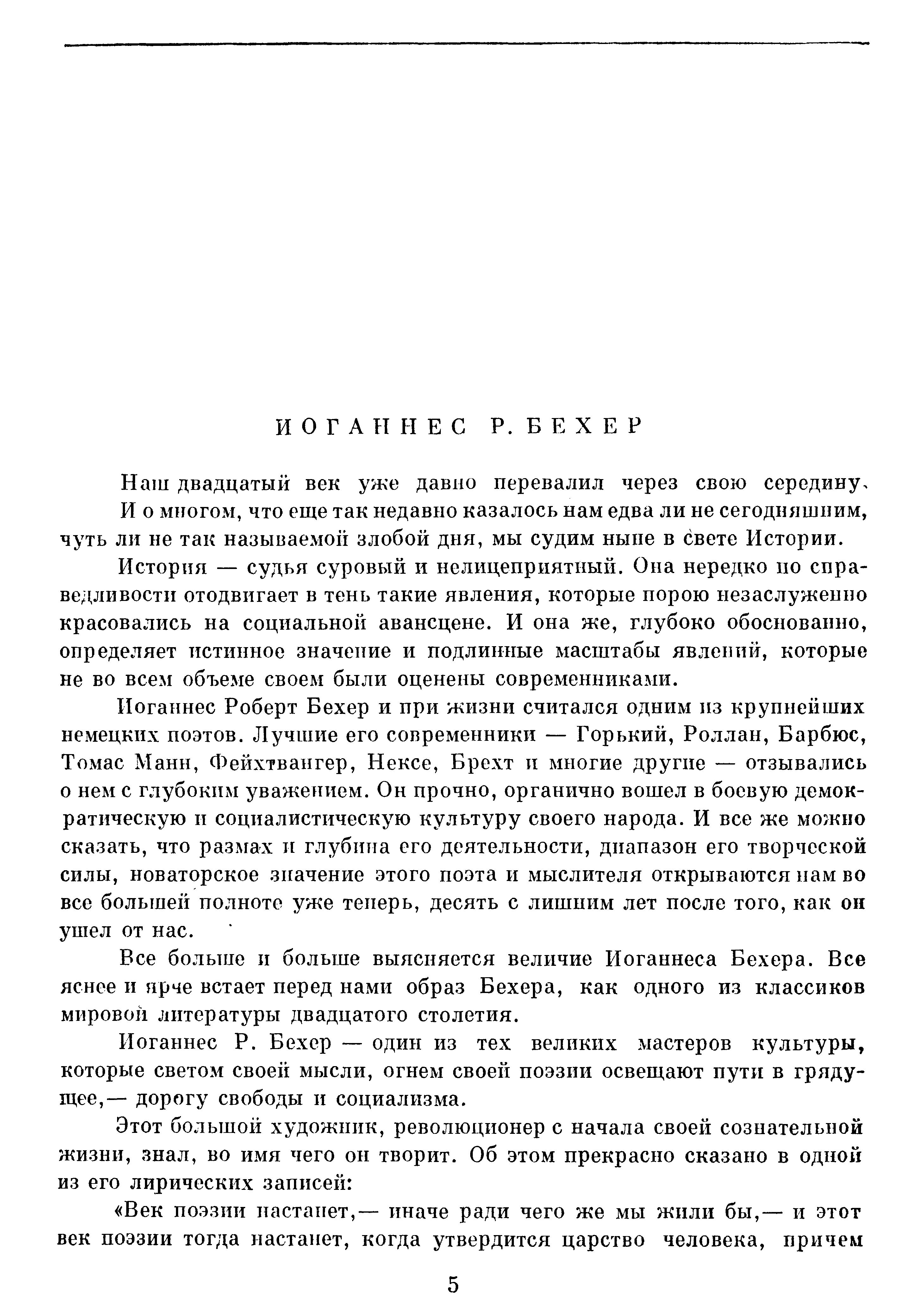 ИОГАННЕС Р. БЕХЕР

Наш двадцатый век уже давно перевалил через свою середину. И о многом, что еще так недавно казалось нам едва ли не сегодняшним, чуть ли не так называемой злобой дня, мы судим ныне в свете Истории.

История — судья суровый и нелицеприятный. Она нередко по справедливости отодвигает в тень такие явления, которые порою незаслуженно красовались на социальной авансцене. И она же, глубоко обоснованно, определяет истинное значение и подлинные масштабы явлений, которые не во всем объеме своем были оценены современниками.

Иоганнес Роберт Бехер и при жизни считался одним из крупнейших немецких поэтов. Лучшие его современники — Горький, Роллан, Барбюс, Томас Манн, Фейхтвангер, Нексе, Брехт и многие другие — отзывались о нем с глубоким уважением. Он прочно, органично вошел в боевую демократическую и социалистическую культуру своего народа. И все же можно сказать, что размах и глубина его деятельности, диапазон его творческой силы, новаторское значение этого поэта и мыслителя открываются нам во все большей полноте уже теперь, десять с лишним лет после того, как он ушел от нас.

Все больше и больше выясняется величие Иоганнеса Бехера. Все яснее и ярче встает перед нами образ Бехера, как одного из классиков мировой литературы двадцатого столетия.

Иоганнес Р. Бехер — один из тех великих мастеров культуры, которые светом своей мысли, огнем своей поэзии освещают пути в грядущее,— дорогу свободы и социализма.

Этот большой художник, революционер с начала своей сознательной жизни, знал, во имя чего он творит. Об этом прекрасно сказано в одной из его лирических записей:

«Век поэзии настанет,— иначе ради чего же мы жили бы,— и этот век поэзии тогда настанет, когда утвердится царство человека, причем

5